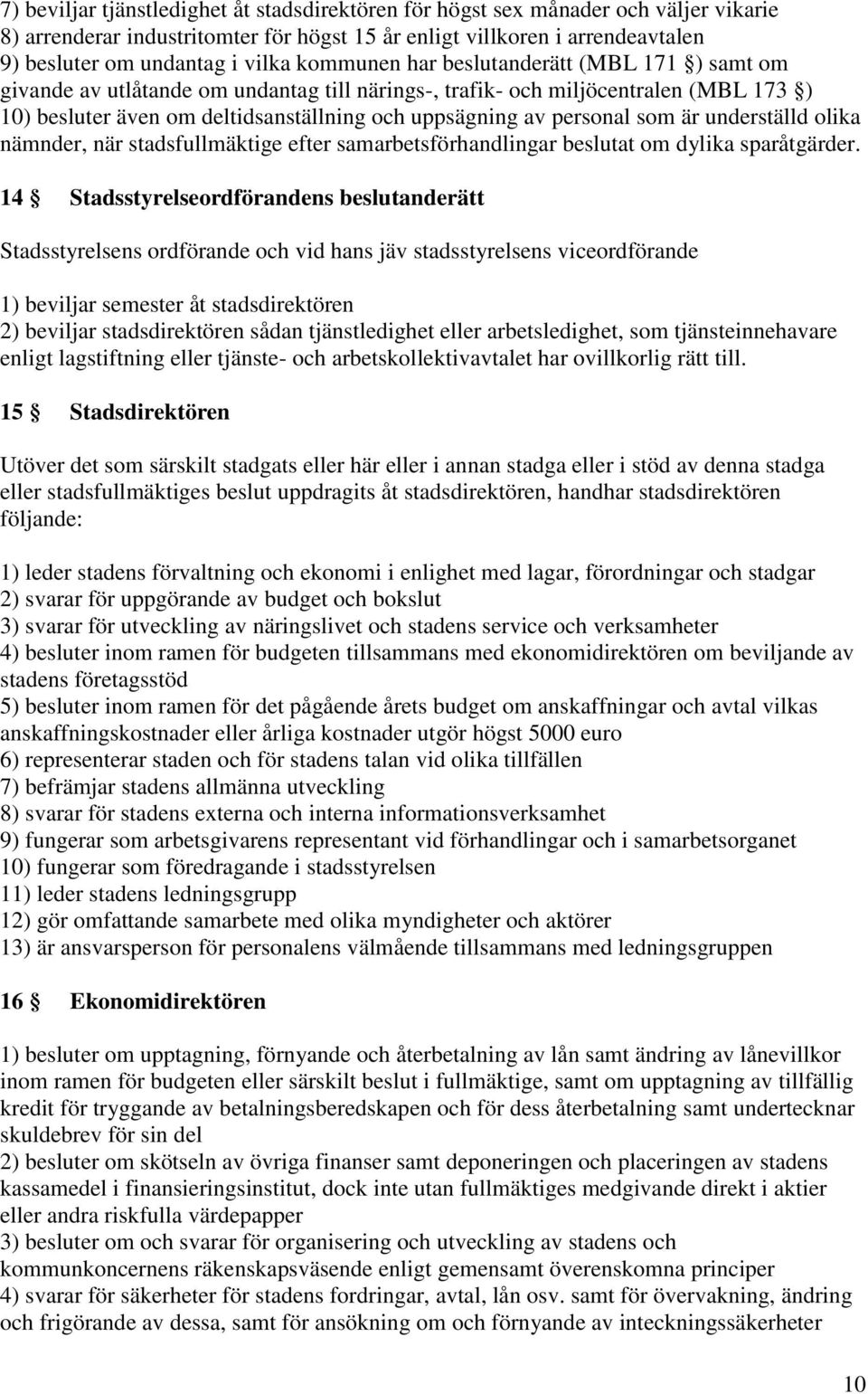 7) beviljar tjänstledighet åt stadsdirektören för högst sex månader och väljer vikarie
8) arrenderar industritomter för högst 15 år enligt villkoren i arrendeavtalen
9) besluter om undantag i vilka kommunen har beslutanderätt (MBL 171 §) samt om givande av utlåtande om undantag till närings-, trafik- och miljöcentralen (MBL 173 §)
10) besluter även om deltidsanställning och uppsägning av personal som är underställd olika nämnder, när stadsfullmäktige efter samarbetsförhandlingar beslutat om dylika sparåtgärder.

14 § Stadsstyrelseordförandens beslutanderätt

Stadsstyrelsens ordförande och vid hans jäv stadsstyrelsens viceordförande

1) beviljar semester åt stadsdirektören
2) beviljar stadsdirektören sådan tjänstledighet eller arbetsledighet, som tjänsteinnehavare enligt lagstiftning eller tjänste- och arbetskollektivavtalet har ovillkorlig rätt till.

15 § Stadsdirektören

Utöver det som särskilt stadgats eller här eller i annan stadga eller i stöd av denna stadga eller stadsfullmäktiges beslut uppdragits åt stadsdirektören, handhar stadsdirektören följande:

1) leder stadens förvaltning och ekonomi i enlighet med lagar, förordningar och stadgar
2) svarar för uppgörande av budget och bokslut
3) svarar för utveckling av näringslivet och stadens service och verksamheter
4) besluter inom ramen för budgeten tillsammans med ekonomidirektören om beviljande av stadens företagsstöd
5) besluter inom ramen för det pågående årets budget om anskaffningar och avtal vilkas anskaffningskostnader eller årliga kostnader utgör högst 5000 euro
6) representerar staden och för stadens talan vid olika tillfällen
7) befrämjar stadens allmänna utveckling
8) svarar för stadens externa och interna informationsverksamhet
9) fungerar som arbetsgivarens representant vid förhandlingar och i samarbetsorganet
10) fungerar som föredragande i stadsstyrelsen
11) leder stadens ledningsgrupp
12) gör omfattande samarbete med olika myndigheter och aktörer
13) är ansvarsperson för personalens välmående tillsammans med ledningsgruppen

16 § Ekonomidirektören

1) besluter om upptagning, förnyande och återbetalning av lån samt ändring av lånevillkor inom ramen för budgeten eller särskilt beslut i fullmäktige, samt om upptagning av tillfällig kredit för tryggande av betalningsberedskapen och för dess återbetalning samt undertecknar skuldebrev för sin del
2) besluter om skötseln av övriga finanser samt deponeringen och placeringen av stadens kassamedel i finansieringsinstitut, dock inte utan fullmäktiges medgivande direkt i aktier eller andra riskfulla värdepapper
3) besluter om och svarar för organisering och utveckling av stadens och kommunkoncernens räkenskapsväsende enligt gemensamt överenskomna principer
4) svarar för säkerheter för stadens fordringar, avtal, lån osv. samt för övervakning, ändring och frigörande av dessa, samt för ansökning om och förnyande av inteckningssäkerheter

10